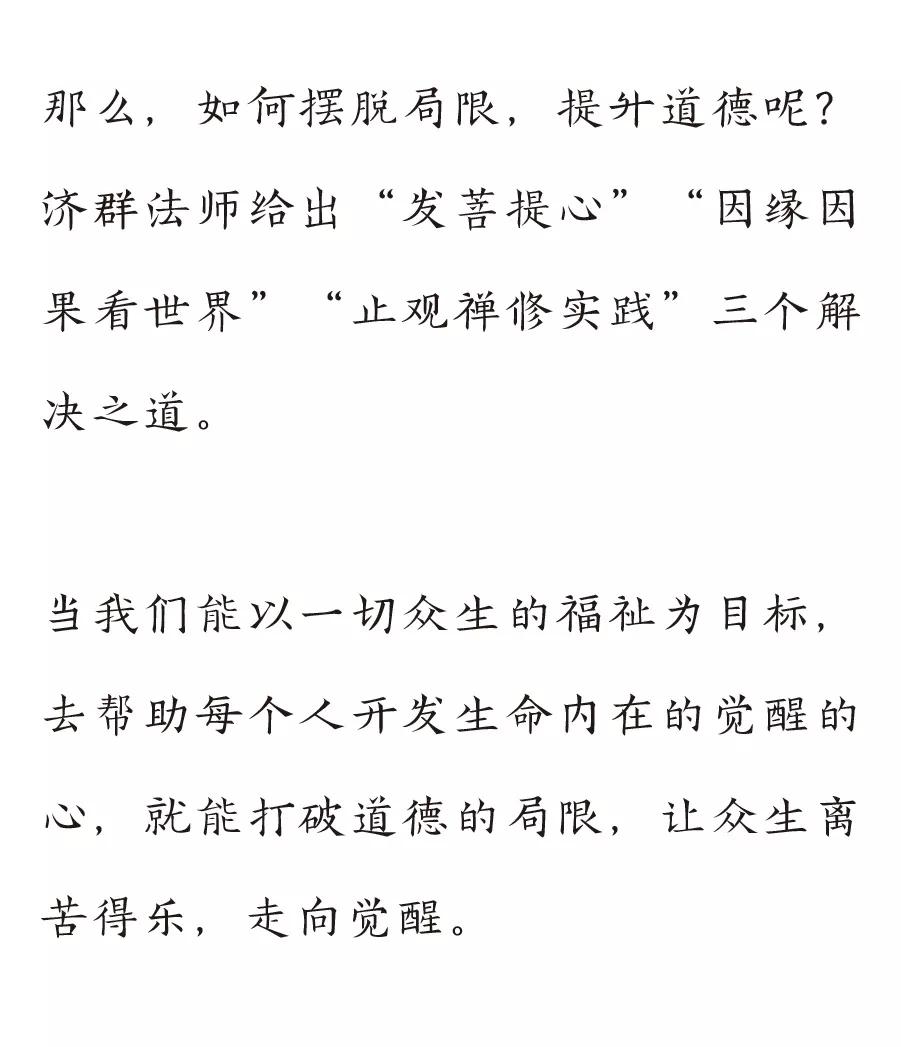 那么，如何摆脱局限，提升道德呢？济群法师给出“发菩提心”“因缘因果看世界”“止观禅修实践”三个解决之道。

当我们能以一切众生的福祉为目标，去帮助每个人开发生命内在的觉醒的心，就能打破道德的局限，让众生离苦得乐，走向觉醒。